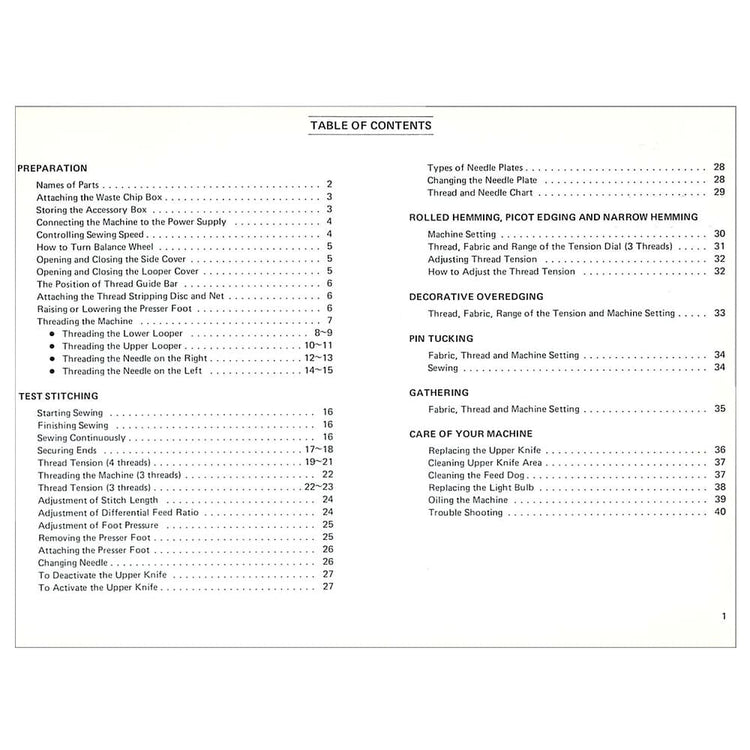 TABLE OF CONTENTS

PREPARATION

Names of Parts 2
Attaching the Waste Chip Box 3
Storing the Accessory Box 3
Connecting the Machine to the Power Supply 4
Controlling Sewing Speed 4
How to Turn Balance Wheel 5
Opening and Closing the Side Cover 5
Opening and Closing the Looper Cover 5
The Position of Thread Guide Bar 6
Attaching the Thread Stripping Disc and Net 6
Raising or Lowering the Presser Foot 6
Threading the Machine 7
• Threading the Lower Looper 8~9
• Threading the Upper Looper 10~11
• Threading the Needle on the Right 12~13
• Threading the Needle on the Left 14~15

TEST STITCHING

Starting Sewing 16
Finishing Sewing 16
Sewing Continuously 16
Securing Ends 17~18
Thread Tension (4 threads) 19~21
Threading the Machine (3 threads) 22
Thread Tension (3 threads) 22~23
Adjustment of Stitch Length 24
Adjustment of Differential Feed Ratio 24
Adjustment of Foot Pressure 25
Removing the Presser Foot 25
Attaching the Presser Foot 26
Changing Needle 26
To Deactivate the Upper Knife 27
To Activate the Upper Knife 27

Types of Needle Plates 28
Changing the Needle Plate 28
Thread and Needle Chart 29

ROLLED HEMMING, PICOT EDGING AND NARROW HEMMING

Machine Setting 30
Thread, Fabric and Range of the Tension Dial (3 Threads) 31
Adjusting Thread Tension 32
How to Adjust the Thread Tension 32

DECORATIVE OVEREDGING

Thread, Fabric, Range of the Tension and Machine Setting 33

PIN TUCKING

Fabric, Thread and Machine Setting 34
Sewing 34

GATHERING

Fabric, Thread and Machine Setting 35

CARE OF YOUR MACHINE

Replacing the Upper Knife 36
Cleaning Upper Knife Area 37
Cleaning the Feed Dog 37
Replacing the Light Bulb 38
Oiling the Machine 39
Trouble Shooting 40

1